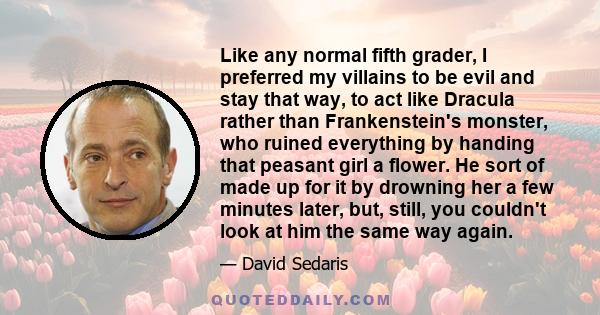 Like any normal fifth grader, I preferred my villains to be evil and stay that way, to act like Dracula rather than Frankenstein's monster, who ruined everything by handing that peasant girl a flower. He sort of made up for it by drowning her a few minutes later, but, still, you couldn't look at him the same way again.

— David Sedaris

QUOTEDDAILY.COM